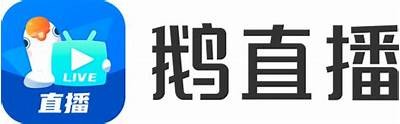 LIVE
直播
鹅直播